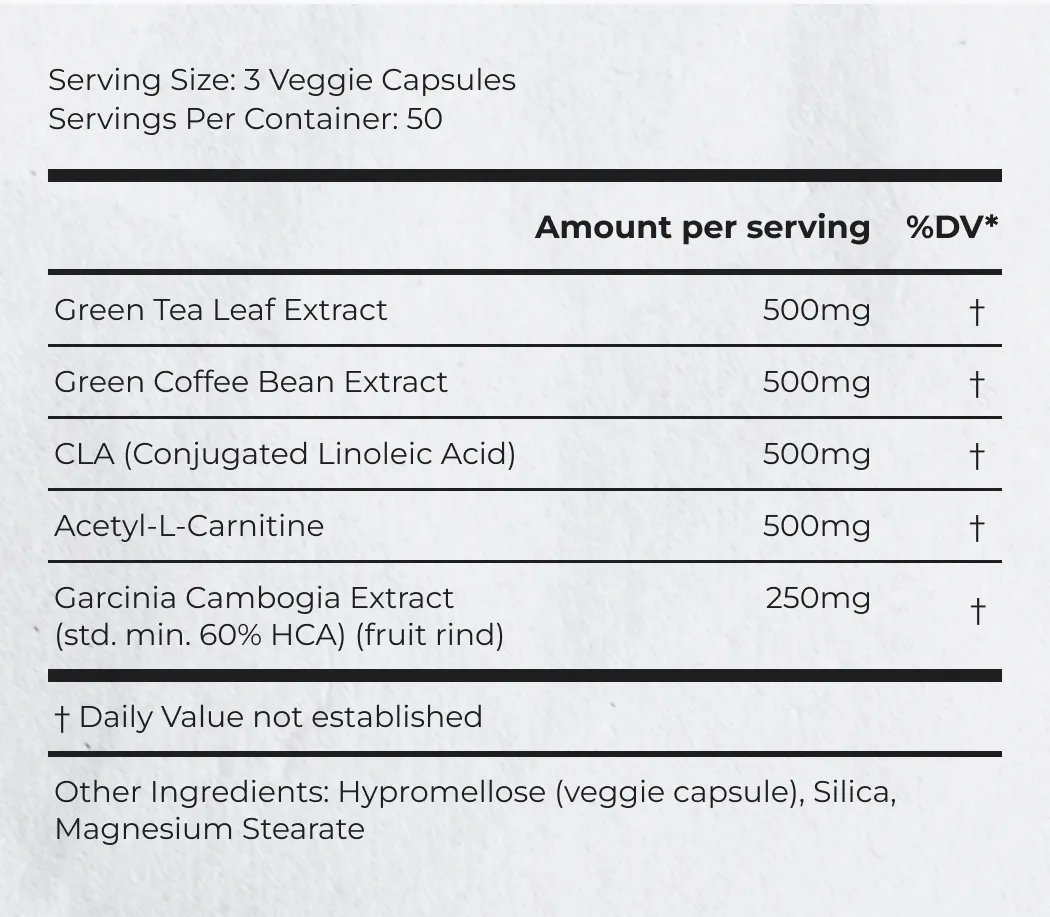 Serving Size: 3 Veggie Capsules
Servings Per Container: 50

| | Amount per serving | %DV* |
|---|---|---|
| Green Tea Leaf Extract | 500mg | † |
| Green Coffee Bean Extract | 500mg | † |
| CLA (Conjugated Linoleic Acid) | 500mg | † |
| Acetyl-L-Carnitine | 500mg | † |
| Garcinia Cambogia Extract (std. min. 60% HCA) (fruit rind) | 250mg | † |

† Daily Value not established

Other Ingredients: Hypromellose (veggie capsule), Silica, Magnesium Stearate